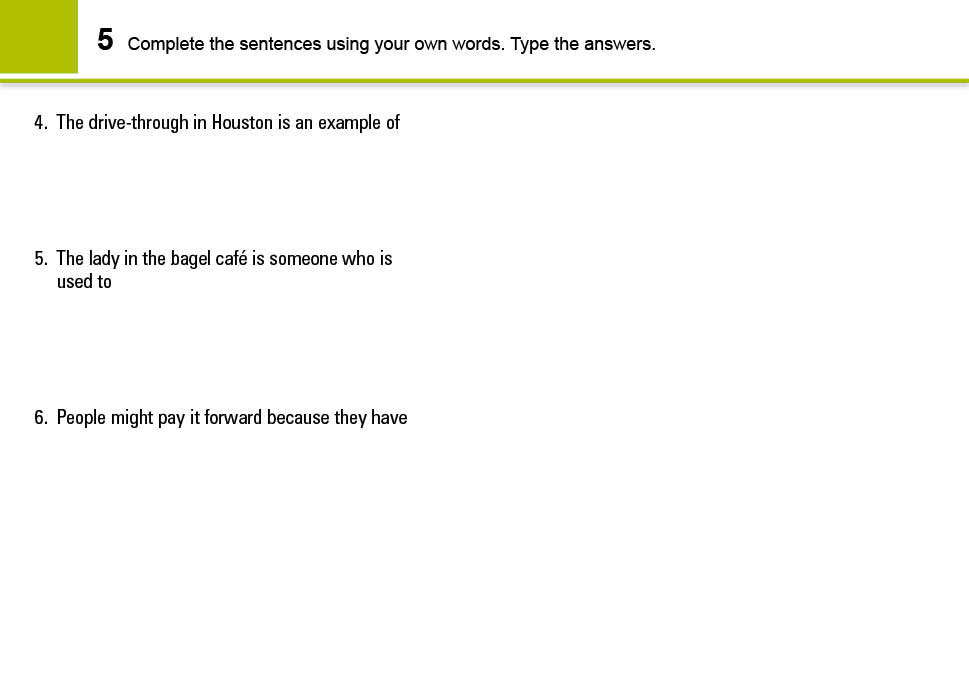 5 Complete the sentences using your own words. Type the answers.

4. The drive-through in Houston is an example of

5. The lady in the bagel café is someone who is used to

6. People might pay it forward because they have